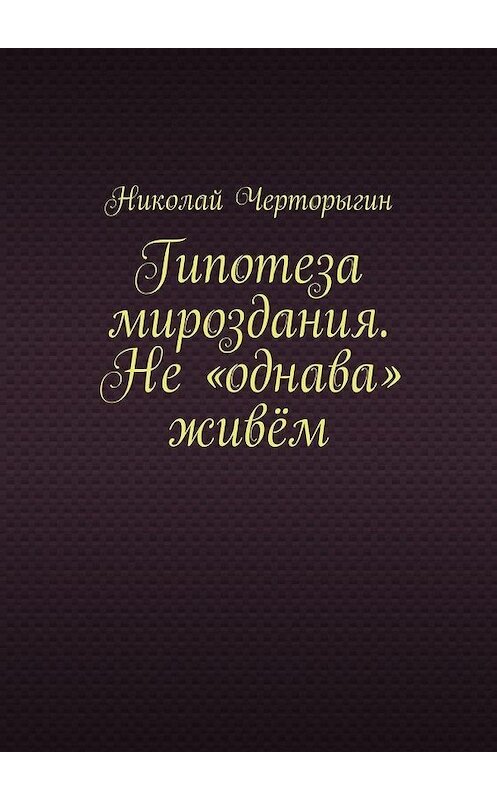 Николай Черторыгин

Гипотеза мироздания. Не «однава» живём